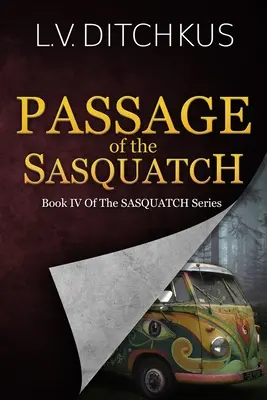 L.V. DITCHKUS

PASSAGE
of the
SASQUATCH

Book IV Of The SASQUATCH Series